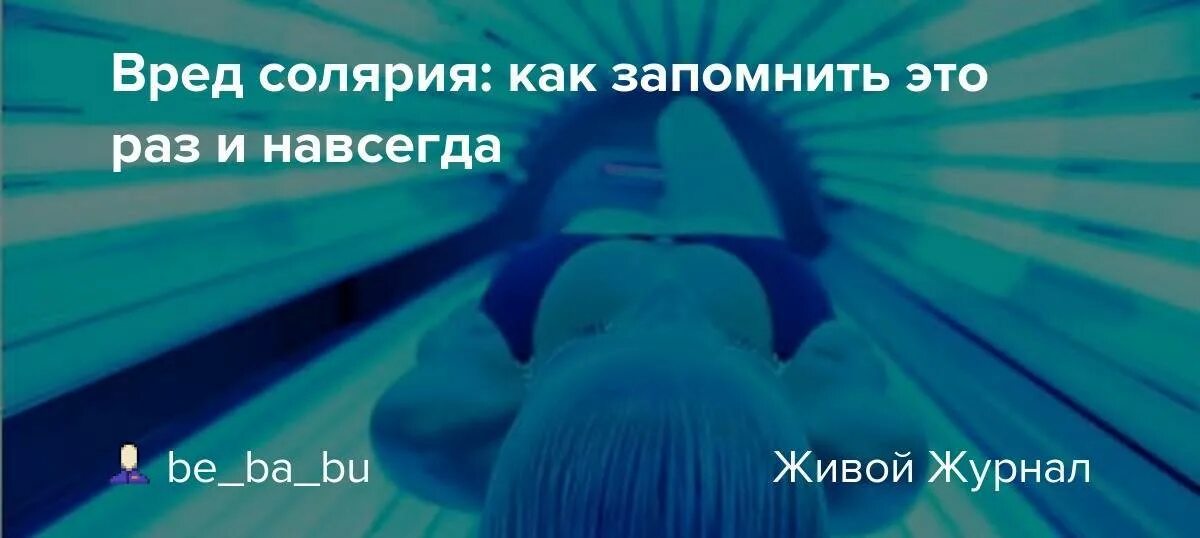 Вред солярия: как запомнить это раз и навсегда

be_ba_bu

Живой Журнал